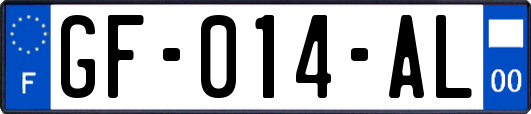 F
GF-014-AL
00